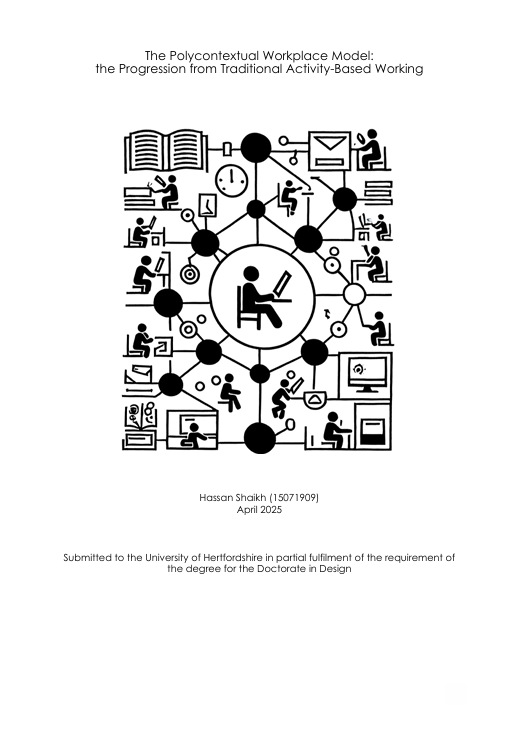 The Polycontextual Workplace Model:
the Progression from Traditional Activity-Based Working

Hassan Shaikh (15071909)
April 2025

Submitted to the University of Hertfordshire in partial fulfilment of the requirement of the degree for the Doctorate in Design